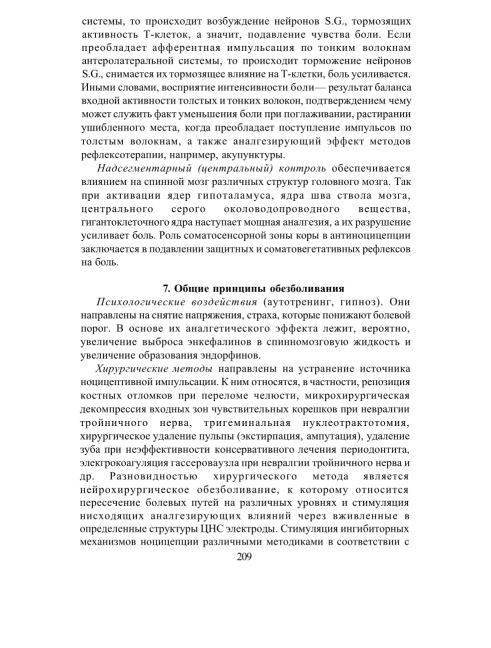 системы, то происходит возбуждение нейронов S.G., тормозящих активность Т-клеток, а значит, подавление чувства боли. Если преобладает афферентная импульсация по тонким волокнам антеролатеральной системы, то происходит торможение нейронов S.G., снимается их тормозящее влияние на Т-клетки, боль усиливается. Иными словами, восприятие интенсивности боли— результат баланса входной активности толстых и тонких волокон, подтверждением чему может служить факт уменьшения боли при поглаживании, растирании ушибленного места, когда преобладает поступление импульсов по толстым волокнам, а также аналгезирующий эффект методов рефлексотерапии, например, акупунктуры.

Надсегментарный (центральный) контроль обеспечивается влиянием на спинной мозг различных структур головного мозга. Так при активации ядер гипоталамуса, ядра шва ствола мозга, центрального серого околоводопроводного вещества, гигантоклеточного ядра наступает мощная аналгезия, а их разрушение усиливает боль. Роль соматосенсорной зоны коры в антиноцицепции заключается в подавлении защитных и соматовегетативных рефлексов на боль.

7. Общие принципы обезболивания

Психологические воздействия (аутотренинг, гипноз). Они направлены на снятие напряжения, страха, которые понижают болевой порог. В основе их аналгетического эффекта лежит, вероятно, увеличение выброса энкефалинов в спинномозговую жидкость и увеличение образования эндорфинов.

Хирургические методы направлены на устранение источника ноцицептивной импульсации. К ним относятся, в частности, репозиция костных отломков при переломе челюсти, микрохирургическая декомпрессия входных зон чувствительных корешков при невралгии тройничного нерва, тригеминальная нуклеотрактотомия, хирургическое удаление пульпы (экстирпация, ампутация), удаление зуба при неэффективности консервативного лечения периодонтита, электрокоагуляция гассероваузла при невралгии тройничного нерва и др. Разновидностью хирургического метода является нейрохирургическое обезболивание, к которому относится пересечение болевых путей на различных уровнях и стимуляция нисходящих аналгезирующих влияний через вживленные в определенные структуры ЦНС электроды. Стимуляция ингибиторных механизмов ноцицепции различными методиками в соответствии с

209